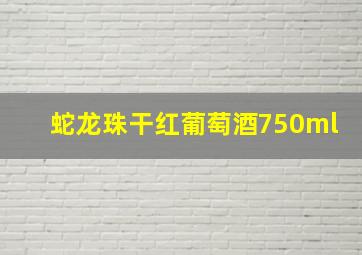 蛇龙珠干红葡萄酒750ml